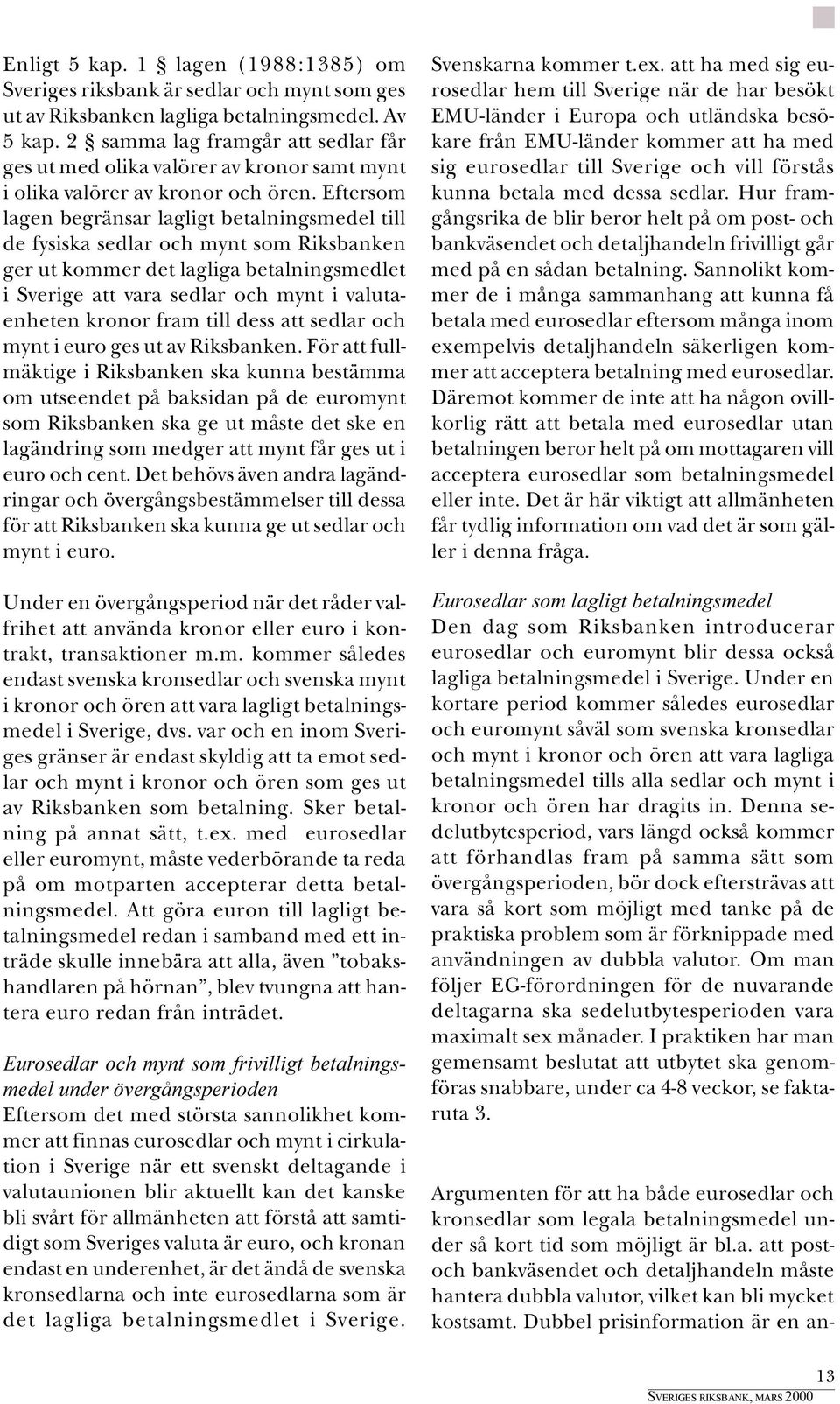 Enligt 5 kap. 1 § lagen (1988:1385) om Sveriges riksbank är sedlar och mynt som ges ut av Riksbanken lagliga betalningsmedel. Av 5 kap. 2 § samma lag framgår att sedlar får ges ut med olika valörer av kronor samt mynt i olika valörer av kronor och ören. Eftersom lagen begränsar lagligt betalningsmedel till de fysiska sedlar och mynt som Riksbanken ger ut kommer det lagliga betalningsmedlet i Sverige att vara sedlar och mynt i valutaenheten kronor fram till dess att sedlar och mynt i euro ges ut av Riksbanken. För att fullmäktige i Riksbanken ska kunna bestämma om utseendet på baksidan på de euromynt som Riksbanken ska ge ut måste det ske en lagändring som medger att mynt får ges ut i euro och cent. Det behövs även andra lagändringar och övergångsbestämmelser till dessa för att Riksbanken ska kunna ge ut sedlar och mynt i euro.

Under en övergångsperiod när det råder valfrihet att använda kronor eller euro i kontrakt, transaktioner m.m. kommer således endast svenska kronsedlar och svenska mynt i kronor och ören att vara lagligt betalningsmedel i Sverige, dvs. var och en inom Sveriges gränser är endast skyldig att ta emot sedlar och mynt i kronor och ören som ges ut av Riksbanken som betalning. Sker betalning på annat sätt, t.ex. med eurosedlar eller euromynt, måste vederbörande ta reda på om motparten accepterar detta betalningsmedel. Att göra euron till lagligt betalningsmedel redan i samband med ett inträde skulle innebära att alla, även ”tobakshandlaren på hörnan”, blev tvungna att hantera euro redan från inträdet.

Eurosedlar och mynt som frivilligt betalningsmedel under övergångsperioden
Eftersom det med största sannolikhet kommer att finnas eurosedlar och mynt i cirkulation i Sverige när ett svenskt deltagande i valutaunionen blir aktuellt kan det kanske bli svårt för allmänheten att förstå att samtidigt som Sveriges valuta är euro, och kronan endast en underenhet, är det ändå de svenska kronsedlarna och inte eurosedlarna som är det lagliga betalningsmedlet i Sverige.

Svenskarna kommer t.ex. att ha med sig eurosedlar hem till Sverige när de har besökt EMU-länder i Europa och utländska besökare från EMU-länder kommer att ha med sig eurosedlar till Sverige och vill förstås kunna betala med dessa sedlar. Hur framgångsrika de blir beror helt på om post- och bankväsendet och detaljhandeln frivilligt går med på en sådan betalning. Sannolikt kommer de i många sammanhang att kunna få betala med eurosedlar eftersom många inom exempelvis detaljhandeln säkerligen kommer att acceptera betalning med eurosedlar. Däremot kommer de inte att ha någon ovillkorlig rätt att betala med eurosedlar utan betalningen beror helt på om mottagaren vill acceptera eurosedlar som betalningsmedel eller inte. Det är här viktigt att allmänheten får tydlig information om vad det är som gäller i denna fråga.

Eurosedlar som lagligt betalningsmedel
Den dag som Riksbanken introducerar eurosedlar och euromynt blir dessa också lagliga betalningsmedel i Sverige. Under en kortare period kommer således eurosedlar och euromynt såväl som svenska kronsedlar och mynt i kronor och ören att vara lagliga betalningsmedel tills alla sedlar och mynt i kronor och ören har dragits in. Denna sedelutbytesperiod, vars längd också kommer att förhandlas fram på samma sätt som övergångsperioden, bör dock eftersträvas att vara så kort som möjligt med tanke på de praktiska problem som är förknippade med användningen av dubbla valutor. Om man följer EG-förordningen för de nuvarande deltagarna ska sedelutbytesperioden vara maximalt sex månader. I praktiken har man gemensamt beslutat att utbytet ska genomföras snabbare, under ca 4-8 veckor, se faktaruta 3.

Argumenten för att ha både eurosedlar och kronsedlar som legala betalningsmedel under så kort tid som möjligt är bl.a. att post- och bankväsendet och detaljhandeln måste hantera dubbla valutor, vilket kan bli mycket kostsamt. Dubbel prisinformation är en an-

13
SVERIGES RIKSBANK, MARS 2000